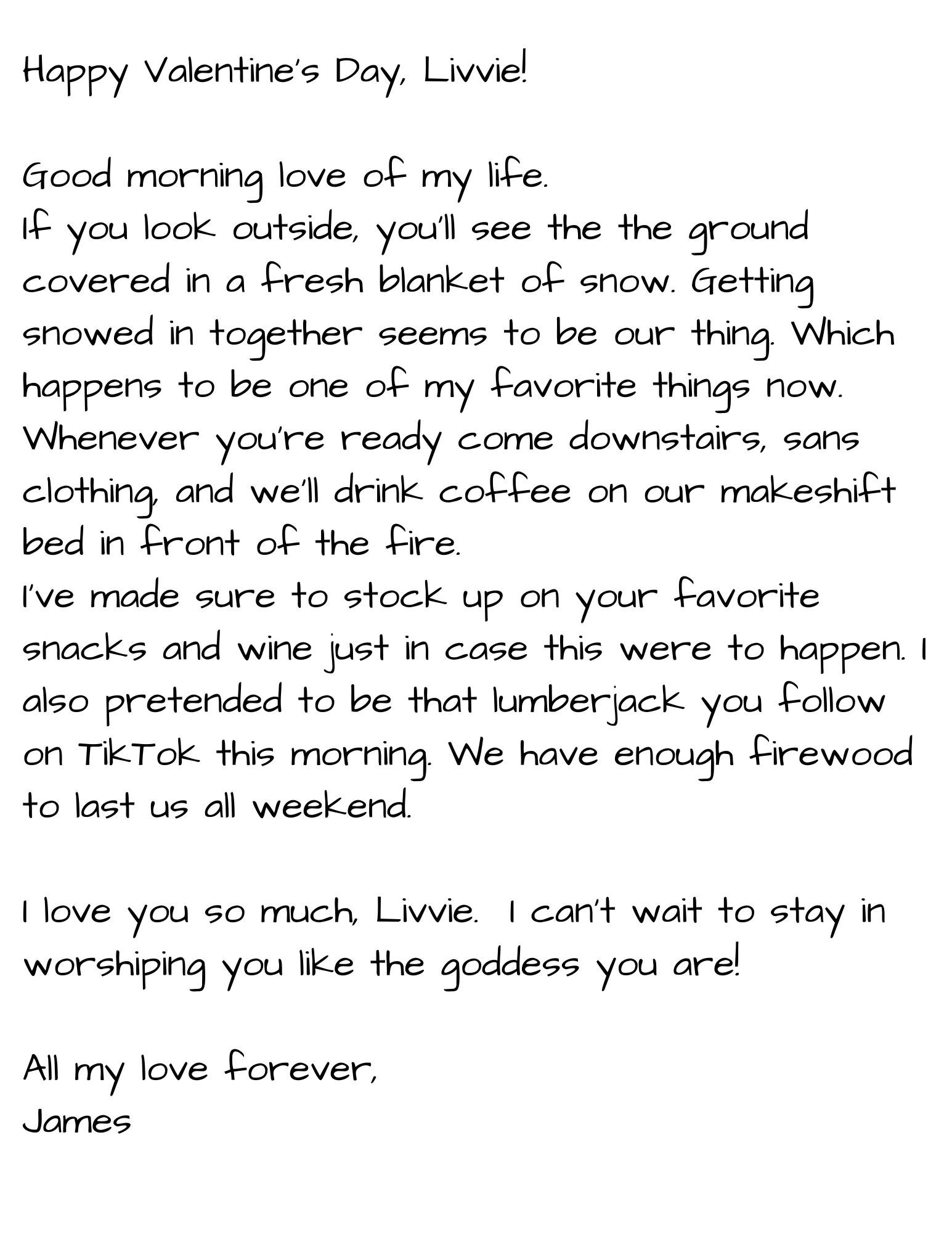 Happy Valentine's Day, Livvie!

Good morning love of my life.

If you look outside, you'll see the the ground covered in a fresh blanket of snow. Getting snowed in together seems to be our thing. Which happens to be one of my favorite things now. Whenever you're ready come downstairs, sans clothing, and we'll drink coffee on our makeshift bed in front of the fire.

I've made sure to stock up on your favorite snacks and wine just in case this were to happen. I also pretended to be that lumberjack you follow on TikTok this morning. We have enough firewood to last us all weekend.

I love you so much, Livvie.  I can't wait to stay in worshiping you like the goddess you are!

All my love forever,
James